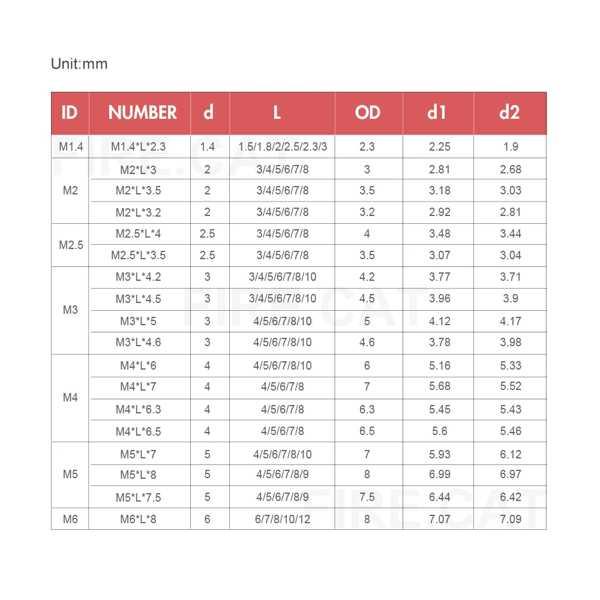 Unit:mm

| ID | NUMBER | d | L | OD | d1 | d2 |
|---|---|---|---|---|---|---|
| M1.4 | M1.4\*L\*2.3 | 1.4 | 1.5/1.8/2/2.5/2.3/3 | 2.3 | 2.25 | 1.9 |
| M2 | M2\*L\*3 | 2 | 3/4/5/6/7/8 | 3 | 2.81 | 2.68 |
| | M2\*L\*3.5 | 2 | 3/4/5/6/7/8 | 3.5 | 3.18 | 3.03 |
| | M2\*L\*3.2 | 2 | 3/4/5/6/7/8 | 3.2 | 2.92 | 2.81 |
| M2.5 | M2.5\*L\*4 | 2.5 | 3/4/5/6/7/8 | 4 | 3.48 | 3.44 |
| | M2.5\*L\*3.5 | 2.5 | 3/4/5/6/7/8 | 3.5 | 3.07 | 3.04 |
| M3 | M3\*L\*4.2 | 3 | 3/4/5/6/7/8/10 | 4.2 | 3.77 | 3.71 |
| | M3\*L\*4.5 | 3 | 3/4/5/6/7/8/10 | 4.5 | 3.96 | 3.9 |
| | M3\*L\*5 | 3 | 4/5/6/7/8/10 | 5 | 4.12 | 4.17 |
| | M3\*L\*4.6 | 3 | 4/5/6/7/8/10 | 4.6 | 3.78 | 3.98 |
| M4 | M4\*L\*6 | 4 | 4/5/6/7/8/10 | 6 | 5.16 | 5.33 |
| | M4\*L\*7 | 4 | 4/5/6/7/8 | 7 | 5.68 | 5.52 |
| | M4\*L\*6.3 | 4 | 4/5/6/7/8 | 6.3 | 5.45 | 5.43 |
| | M4\*L\*6.5 | 4 | 4/5/6/7/8 | 6.5 | 5.6 | 5.46 |
| M5 | M5\*L\*7 | 5 | 4/5/6/7/8/10 | 7 | 5.93 | 6.12 |
| | M5\*L\*8 | 5 | 4/5/6/7/8/9 | 8 | 6.99 | 6.97 |
| | M5\*L\*7.5 | 5 | 4/5/6/7/8/9 | 7.5 | 6.44 | 6.42 |
| M6 | M6\*L\*8 | 6 | 6/7/8/10/12 | 8 | 7.07 | 7.09 |

FIRE CAT